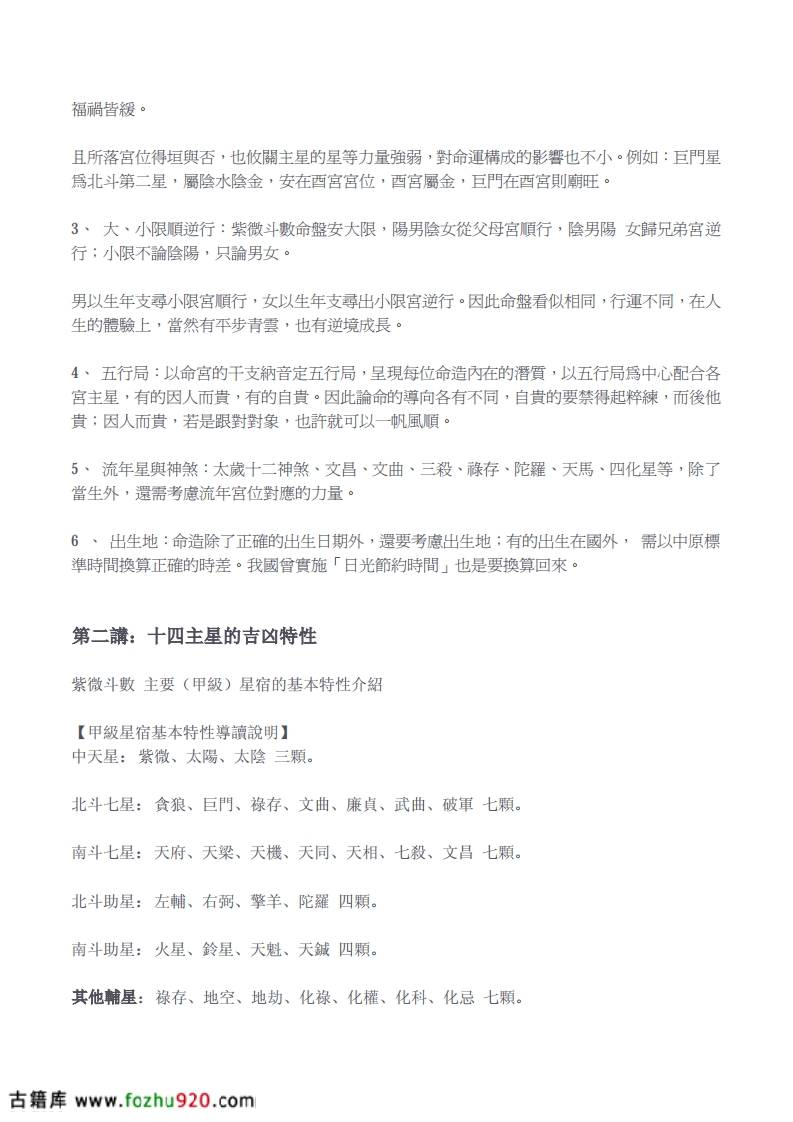 福禍皆緩。

且所落宮位得垣與否，也攸關主星的星等力量強弱，對命運構成的影響也不小。例如：巨門星爲北斗第二星，屬陰水陰金，安在酉宮宮位，酉宮屬金，巨門在酉宮則廟旺。

3、 大、小限順逆行：紫微斗數命盤安大限，陽男陰女從父母宮順行，陰男陽 女歸兄弟宮逆行；小限不論陰陽，只論男女。

男以生年支尋小限宮順行，女以生年支尋出小限宮逆行。因此命盤看似相同，行運不同，在人生的體驗上，當然有平步青雲，也有逆境成長。

4、 五行局：以命宮的干支納音定五行局，呈現每位命造內在的潛質，以五行局爲中心配合各宮主星，有的因人而貴，有的自貴。因此論命的導向各有不同，自貴的要禁得起粹練，而後他貴；因人而貴，若是跟對對象，也許就可以一帆風順。

5、 流年星與神煞：太歲十二神煞、文昌、文曲、三殺、祿存、陀羅、天馬、四化星等，除了當生外，還需考慮流年宮位對應的力量。

6 、 出生地：命造除了正確的出生日期外，還要考慮出生地；有的出生在國外， 需以中原標準時間換算正確的時差。我國曾實施「日光節約時間」也是要換算回來。

第二講：十四主星的吉凶特性

紫微斗數 主要（甲級）星宿的基本特性介紹

【甲級星宿基本特性導讀說明】
中天星： 紫微、太陽、太陰 三顆。

北斗七星： 貪狼、巨門、祿存、文曲、廉貞、武曲、破軍 七顆。

南斗七星： 天府、天梁、天機、天同、天相、七殺、文昌 七顆。

北斗助星： 左輔、右弼、擎羊、陀羅 四顆。

南斗助星： 火星、鈴星、天魁、天鉞 四顆。

其他輔星： 祿存、地空、地劫、化祿、化權、化科、化忌 七顆。

古籍库 www.fozhu920.com